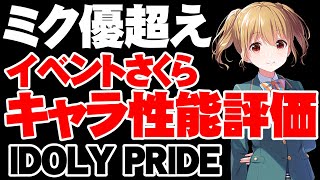 ミク優超え
イベントさくら
キャラ性能評価
IDOLY PRIDE